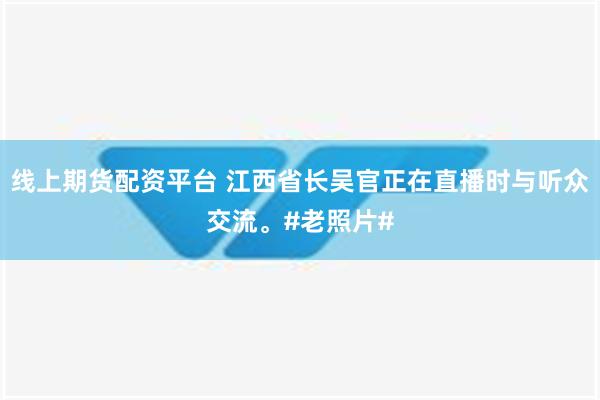 线上期货配资平台 江西省长吴官正在直播时与听众交流。#老照片#